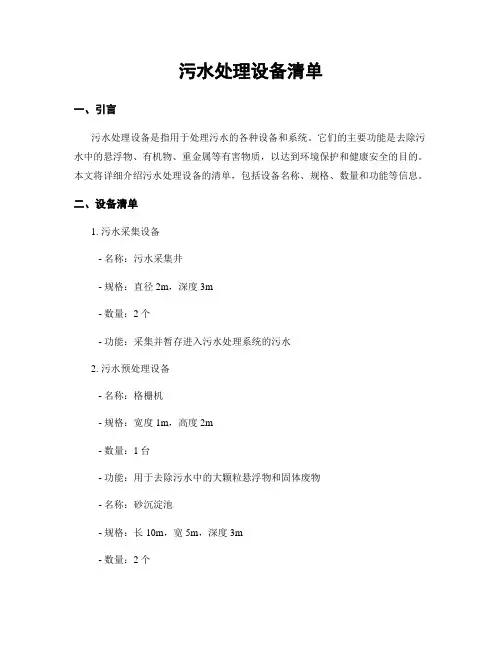 污水处理设备清单

一、引言

污水处理设备是指用于处理污水的各种设备和系统。它们的主要功能是去除污水中的悬浮物、有机物、重金属等有害物质，以达到环境保护和健康安全的目的。本文将详细介绍污水处理设备的清单，包括设备名称、规格、数量和功能等信息。

二、设备清单

1. 污水采集设备

- 名称：污水采集井

- 规格：直径 2m，深度 3m

- 数量：2 个

- 功能：采集并暂存进入污水处理系统的污水

2. 污水预处理设备

- 名称：格栅机

- 规格：宽度 1m，高度 2m

- 数量：1 台

- 功能：用于去除污水中的大颗粒悬浮物和固体废物

- 名称：砂沉淀池

- 规格：长 10m，宽 5m，深度 3m

- 数量：2 个